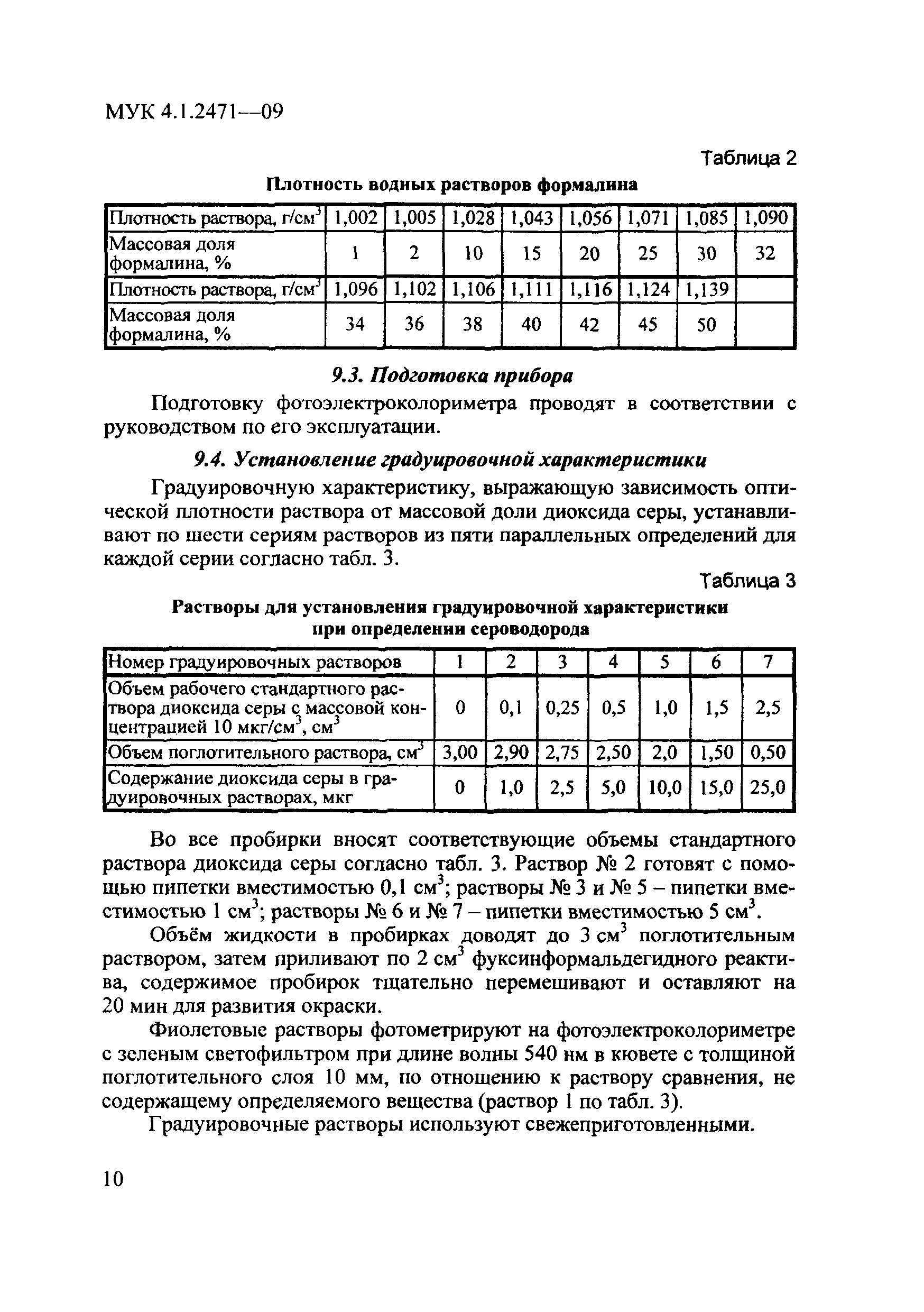 МУК 4.1.2471—09

Таблица 2

Плотность водных растворов формалина

| Плотность раствора, г/см$^3$ | 1,002 | 1,005 | 1,028 | 1,043 | 1,056 | 1,071 | 1,085 | 1,090 |
|---|---|---|---|---|---|---|---|---|
| Массовая доля формалина, % | 1 | 2 | 10 | 15 | 20 | 25 | 30 | 32 |
| Плотность раствора, г/см$^3$ | 1,096 | 1,102 | 1,106 | 1,111 | 1,116 | 1,124 | 1,139 | |
| Массовая доля формалина, % | 34 | 36 | 38 | 40 | 42 | 45 | 50 | |

9.3. Подготовка прибора

Подготовку фотоэлектроколориметра проводят в соответствии с руководством по его эксплуатации.

9.4. Установление градуировочной характеристики

Градуировочную характеристику, выражающую зависимость оптической плотности раствора от массовой доли диоксида серы, устанавливают по шести сериям растворов из пяти параллельных определений для каждой серии согласно табл. 3.

Таблица 3

Растворы для установления градуировочной характеристики при определении сероводорода

| Номер градуировочных растворов | 1 | 2 | 3 | 4 | 5 | 6 | 7 |
|---|---|---|---|---|---|---|---|
| Объем рабочего стандартного раствора диоксида серы с массовой концентрацией 10 мкг/см$^3$, см$^3$ | 0 | 0,1 | 0,25 | 0,5 | 1,0 | 1,5 | 2,5 |
| Объем поглотительного раствора, см$^3$ | 3,00 | 2,90 | 2,75 | 2,50 | 2,0 | 1,50 | 0,50 |
| Содержание диоксида серы в градуировочных растворах, мкг | 0 | 1,0 | 2,5 | 5,0 | 10,0 | 15,0 | 25,0 |

Во все пробирки вносят соответствующие объемы стандартного раствора диоксида серы согласно табл. 3. Раствор № 2 готовят с помощью пипетки вместимостью 0,1 см$^3$; растворы № 3 и № 5 – пипетки вместимостью 1 см$^3$; растворы № 6 и № 7 – пипетки вместимостью 5 см$^3$.

Объём жидкости в пробирках доводят до 3 см$^3$ поглотительным раствором, затем приливают по 2 см$^3$ фуксинформальдегидного реактива, содержимое пробирок тщательно перемешивают и оставляют на 20 мин для развития окраски.

Фиолетовые растворы фотометрируют на фотоэлектроколориметре с зеленым светофильтром при длине волны 540 нм в кювете с толщиной поглотительного слоя 10 мм, по отношению к раствору сравнения, не содержащему определяемого вещества (раствор 1 по табл. 3).

Градуировочные растворы используют свежеприготовленными.

10